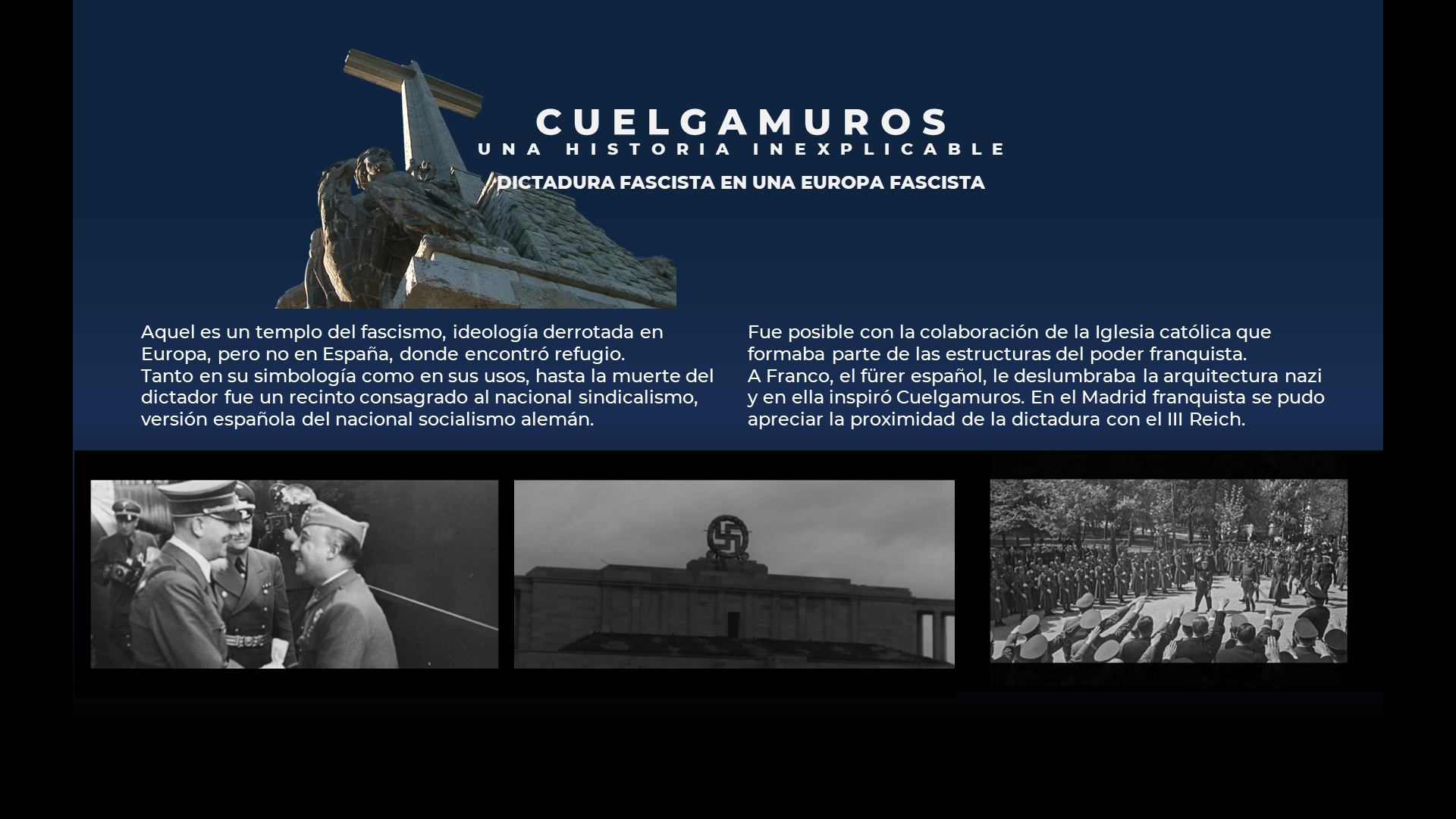 CUELGAMUROS
UNA HISTORIA INEXPLICABLE
DICTADURA FASCISTA EN UNA EUROPA FASCISTA

Aquel es un templo del fascismo, ideología derrotada en Europa, pero no en España, donde encontró refugio.
Tanto en su simbología como en sus usos, hasta la muerte del dictador fue un recinto consagrado al nacional sindicalismo, versión española del nacional socialismo alemán.

Fue posible con la colaboración de la Iglesia católica que formaba parte de las estructuras del poder franquista.
A Franco, el fürer español, le deslumbraba la arquitectura nazi y en ella inspiró Cuelgamuros. En el Madrid franquista se pudo apreciar la proximidad de la dictadura con el III Reich.